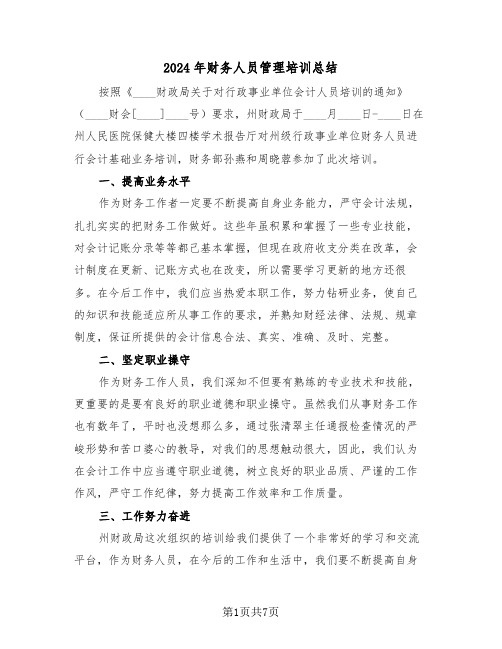 2024年财务人员管理培训总结

按照《____财政局关于对行政事业单位会计人员培训的通知》（____财会[____]____号）要求，州财政局于____月____日-____日在州人民医院保健大楼四楼学术报告厅对州级行政事业单位财务人员进行会计基础业务培训，财务部孙燕和周晓蓉参加了此次培训。

一、提高业务水平

作为财务工作者一定要不断提高自身业务能力，严守会计法规，扎扎实实的把财务工作做好。这些年虽积累和掌握了一些专业技能，对会计记账分录等等都已基本掌握，但现在政府收支分类在改革，会计制度在更新、记账方式也在改变，所以需要学习更新的地方还很多。在今后工作中，我们应当热爱本职工作，努力钻研业务，使自己的知识和技能适应所从事工作的要求，并熟知财经法律、法规、规章制度，保证所提供的会计信息合法、真实、准确、及时、完整。

二、坚定职业操守

作为财务工作人员，我们深知不但要有熟练的专业技术和技能，更重要的是要有良好的职业道德和职业操守。虽然我们从事财务工作也有数年了，平时也没想那么多，通过张清翠主任通报检查情况的严峻形势和苦口婆心的教导，对我们的思想触动很大，因此，我们认为在会计工作中应当遵守职业道德，树立良好的职业品质、严谨的工作作风，严守工作纪律，努力提高工作效率和工作质量。

三、工作努力奋进

州财政局这次组织的培训给我们提供了一个非常好的学习和交流平台，作为财务人员，在今后的工作和生活中，我们要不断提高自身

第1页共7页